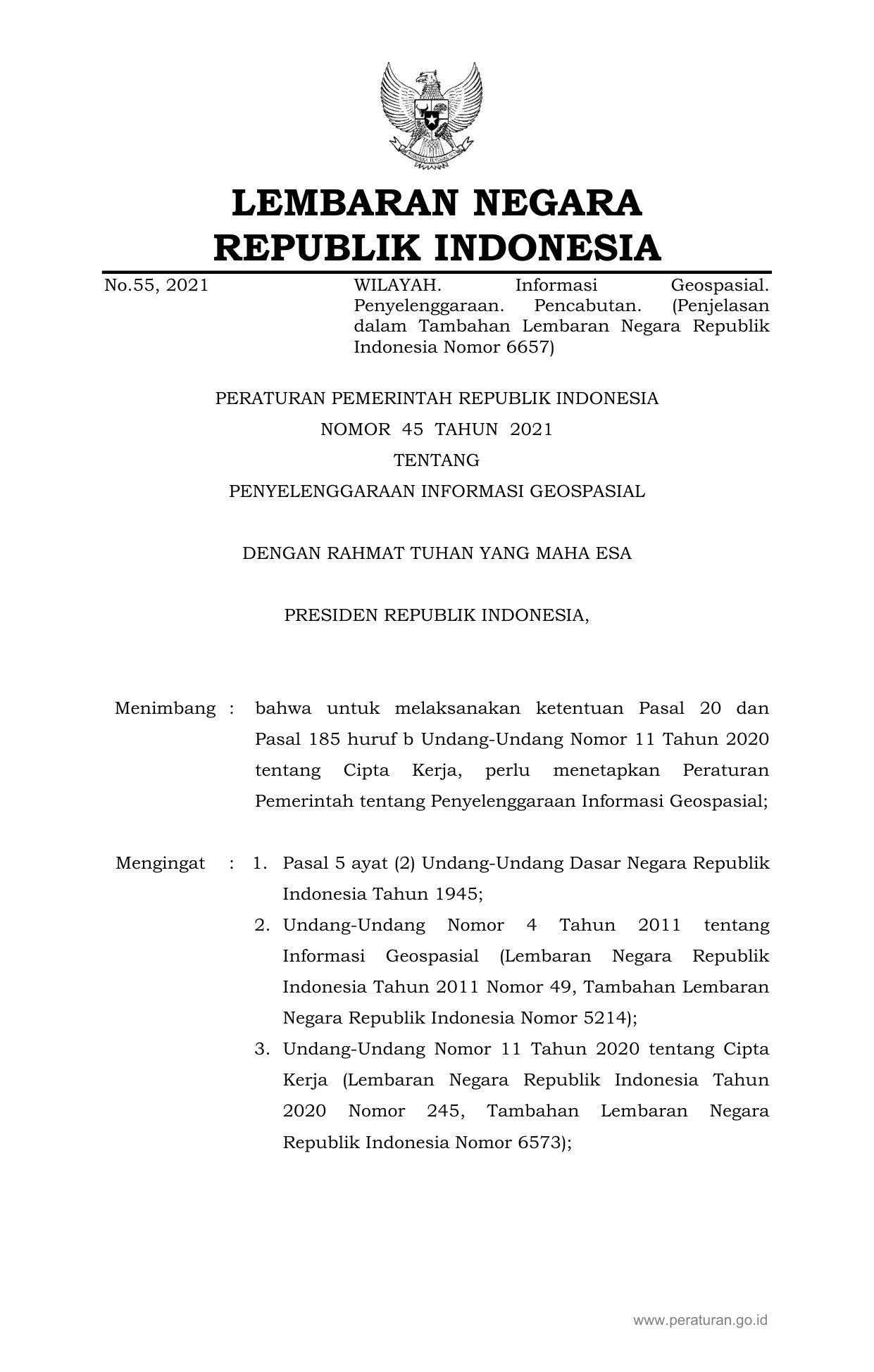 LEMBARAN NEGARA
REPUBLIK INDONESIA

No.55, 2021

WILAYAH. Informasi Geospasial. Penyelenggaraan. Pencabutan. (Penjelasan dalam Tambahan Lembaran Negara Republik Indonesia Nomor 6657)

PERATURAN PEMERINTAH REPUBLIK INDONESIA
NOMOR 45 TAHUN 2021
TENTANG
PENYELENGGARAAN INFORMASI GEOSPASIAL

DENGAN RAHMAT TUHAN YANG MAHA ESA

PRESIDEN REPUBLIK INDONESIA,

Menimbang : bahwa untuk melaksanakan ketentuan Pasal 20 dan Pasal 185 huruf b Undang-Undang Nomor 11 Tahun 2020 tentang Cipta Kerja, perlu menetapkan Peraturan Pemerintah tentang Penyelenggaraan Informasi Geospasial;

Mengingat : 1. Pasal 5 ayat (2) Undang-Undang Dasar Negara Republik Indonesia Tahun 1945;
2. Undang-Undang Nomor 4 Tahun 2011 tentang Informasi Geospasial (Lembaran Negara Republik Indonesia Tahun 2011 Nomor 49, Tambahan Lembaran Negara Republik Indonesia Nomor 5214);
3. Undang-Undang Nomor 11 Tahun 2020 tentang Cipta Kerja (Lembaran Negara Republik Indonesia Tahun 2020 Nomor 245, Tambahan Lembaran Negara Republik Indonesia Nomor 6573);

www.peraturan.go.id